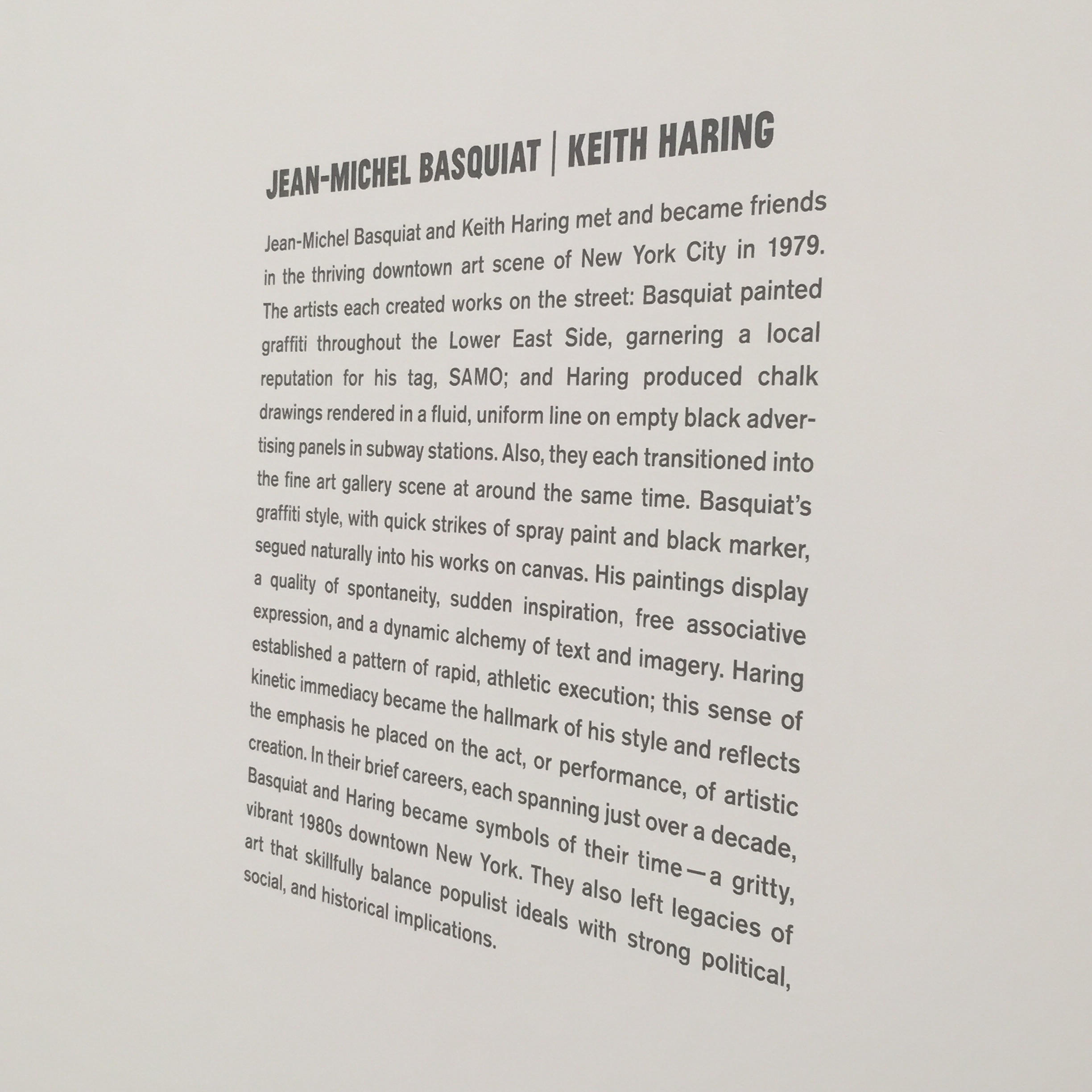 JEAN-MICHEL BASQUIAT | KEITH HARING

Jean-Michel Basquiat and Keith Haring met and became friends in the thriving downtown art scene of New York City in 1979. The artists each created works on the street: Basquiat painted graffiti throughout the Lower East Side, garnering a local reputation for his tag, SAMO; and Haring produced chalk drawings rendered in a fluid, uniform line on empty black advertising panels in subway stations. Also, they each transitioned into the fine art gallery scene at around the same time. Basquiat's graffiti style, with quick strikes of spray paint and black marker, segued naturally into his works on canvas. His paintings display a quality of spontaneity, sudden inspiration, free associative expression, and a dynamic alchemy of text and imagery. Haring established a pattern of rapid, athletic execution; this sense of kinetic immediacy became the hallmark of his style and reflects the emphasis he placed on the act, or performance, of artistic creation. In their brief careers, each spanning just over a decade, Basquiat and Haring became symbols of their time—a gritty, vibrant 1980s downtown New York. They also left legacies of art that skillfully balance populist ideals with strong political, social, and historical implications.